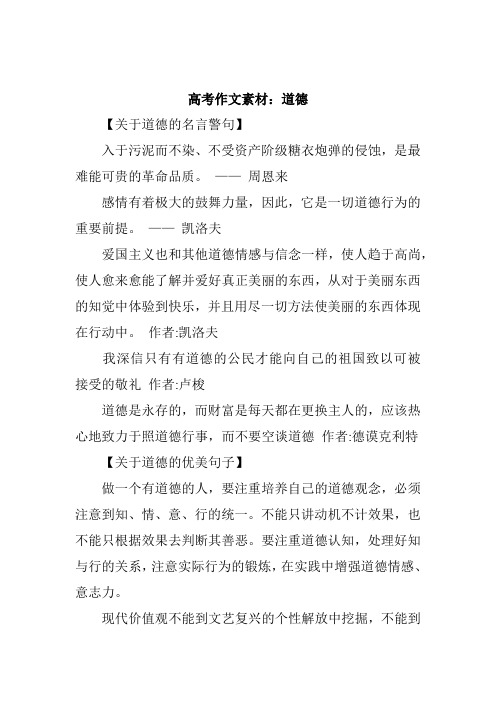 高考作文素材：道德

【关于道德的名言警句】

入于污泥而不染、不受资产阶级糖衣炮弹的侵蚀，是最难能可贵的革命品质。 —— 周恩来

感情有着极大的鼓舞力量，因此，它是一切道德行为的重要前提。 —— 凯洛夫

爱国主义也和其他道德情感与信念一样，使人趋于高尚，使人愈来愈能了解并爱好真正美丽的东西，从对于美丽东西的知觉中体验到快乐，并且用尽一切方法使美丽的东西体现在行动中。 作者:凯洛夫

我深信只有有道德的公民才能向自己的祖国致以可被接受的敬礼 作者:卢梭

道德是永存的，而财富是每天都在更换主人的，应该热心地致力于照道德行事，而不要空谈道德 作者:德谟克利特

【关于道德的优美句子】

做一个有道德的人，要注重培养自己的道德观念，必须注意到知、情、意、行的统一。不能只讲动机不计效果，也不能只根据效果去判断其善恶。要注重道德认知，处理好知与行的关系，注意实际行为的锻炼，在实践中增强道德情感、意志力。

现代价值观不能到文艺复兴的个性解放中挖掘，不能到